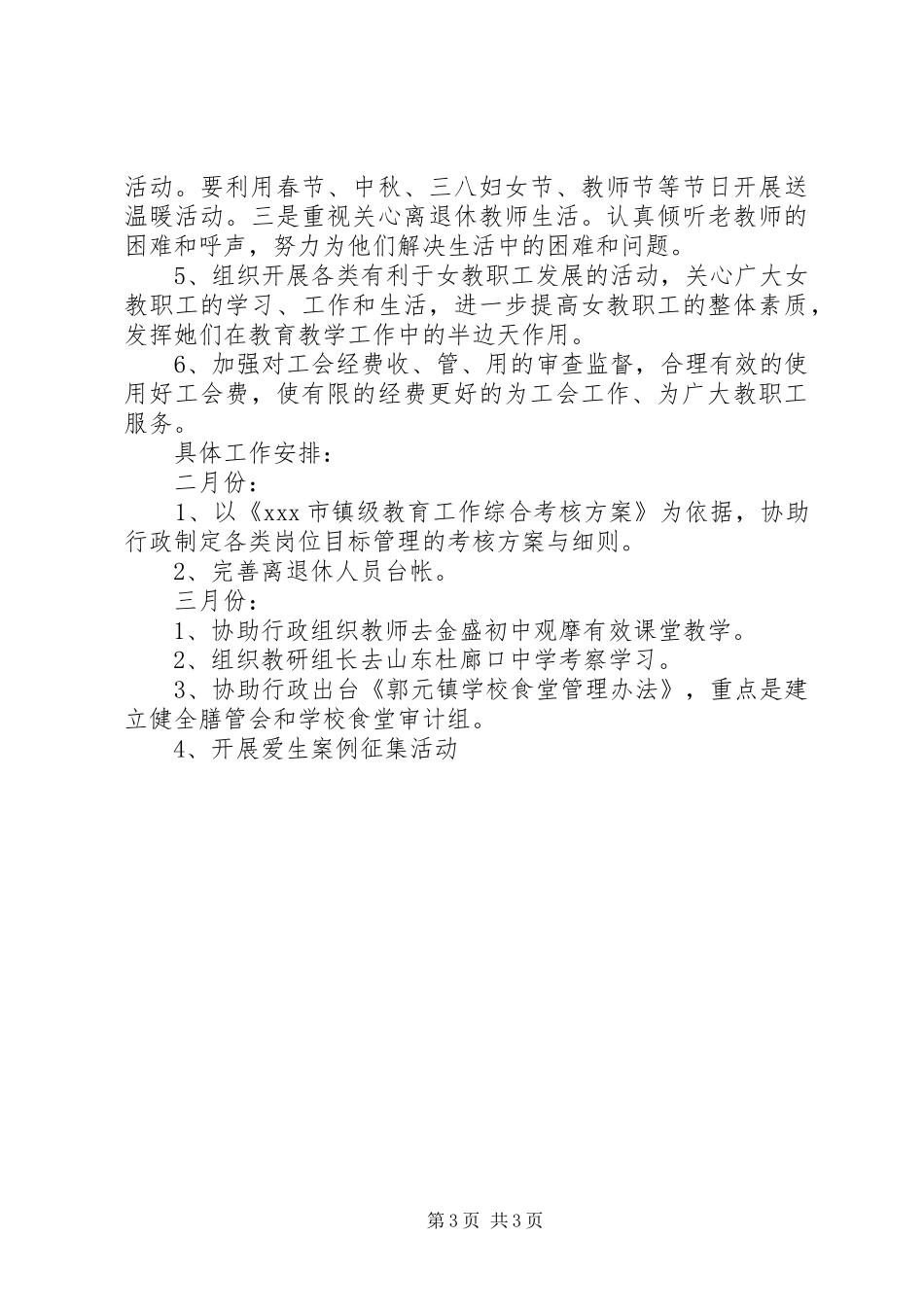 活动。要利用春节、中秋、三八妇女节、教师节等节日开展送温暖活动。三是重视关心离退休教师生活。认真倾听老教师的困难和呼声，努力为他们解决生活中的困难和问题。

5、组织开展各类有利于女教职工发展的活动，关心广大女教职工的学习、工作和生活，进一步提高女教职工的整体素质，发挥她们在教育教学工作中的半边天作用。

6、加强对工会经费收、管、用的审查监督，合理有效的使用好工会费，使有限的经费更好的为工会工作、为广大教职工服务。

具体工作安排：

二月份：

1、以《xxx市镇级教育工作综合考核方案》为依据，协助行政制定各类岗位目标管理的考核方案与细则。

2、完善离退休人员台帐。

三月份：

1、协助行政组织教师去金盛初中观摩有效课堂教学。

2、组织教研组长去山东杜廊口中学考察学习。

3、协助行政出台《郭元镇学校食堂管理办法》，重点是建立健全膳管会和学校食堂审计组。

4、开展爱生案例征集活动

第3页 共3页